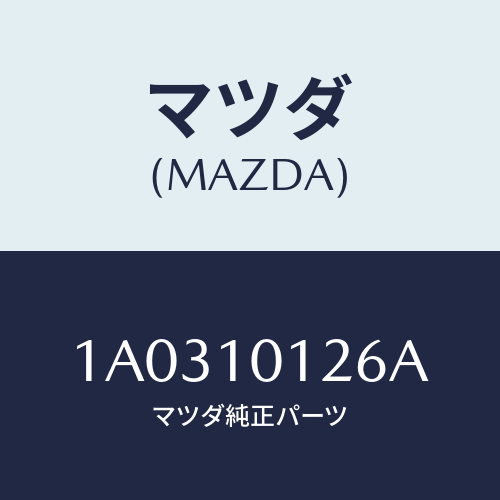 マツダ
(MAZDA)

1A0310126A
マツダ純正パーツ